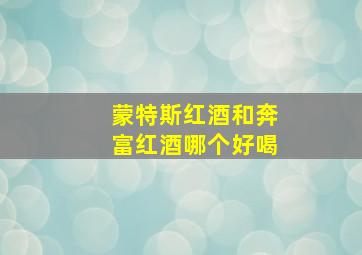 蒙特斯红酒和奔富红酒哪个好喝